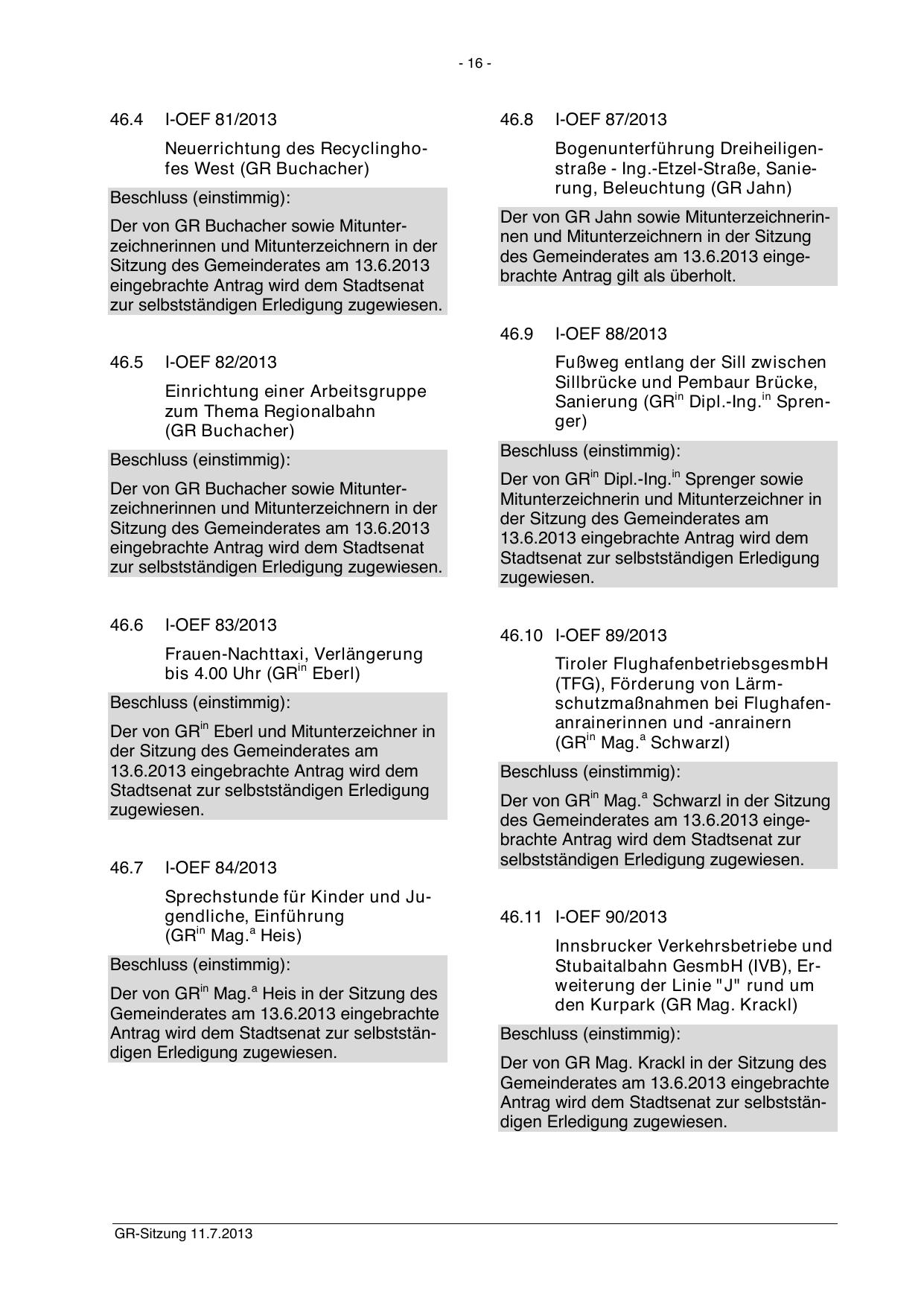 - 16 -

46.4 I-OEF 81/2013

Neuerrichtung des Recyclinghofes West (GR Buchacher)

Beschluss (einstimmig):

Der von GR Buchacher sowie Mitunterzeichnerinnen und Mitunterzeichnern in der Sitzung des Gemeinderates am 13.6.2013 eingebrachte Antrag wird dem Stadtsenat zur selbstständigen Erledigung zugewiesen.

46.5 I-OEF 82/2013

Einrichtung einer Arbeitsgruppe zum Thema Regionalbahn (GR Buchacher)

Beschluss (einstimmig):

Der von GR Buchacher sowie Mitunterzeichnerinnen und Mitunterzeichnern in der Sitzung des Gemeinderates am 13.6.2013 eingebrachte Antrag wird dem Stadtsenat zur selbstständigen Erledigung zugewiesen.

46.6 I-OEF 83/2013

Frauen-Nachttaxi, Verlängerung bis 4.00 Uhr (GR$^{in}$ Eberl)

Beschluss (einstimmig):

Der von GR$^{in}$ Eberl und Mitunterzeichner in der Sitzung des Gemeinderates am 13.6.2013 eingebrachte Antrag wird dem Stadtsenat zur selbstständigen Erledigung zugewiesen.

46.7 I-OEF 84/2013

Sprechstunde für Kinder und Jugendliche, Einführung (GR$^{in}$ Mag.$^{a}$ Heis)

Beschluss (einstimmig):

Der von GR$^{in}$ Mag.$^{a}$ Heis in der Sitzung des Gemeinderates am 13.6.2013 eingebrachte Antrag wird dem Stadtsenat zur selbstständigen Erledigung zugewiesen.

46.8 I-OEF 87/2013

Bogenunterführung Dreiheiligenstraße - Ing.-Etzel-Straße, Sanierung, Beleuchtung (GR Jahn)

Der von GR Jahn sowie Mitunterzeichnerinnen und Mitunterzeichnern in der Sitzung des Gemeinderates am 13.6.2013 eingebrachte Antrag gilt als überholt.

46.9 I-OEF 88/2013

Fußweg entlang der Sill zwischen Sillbrücke und Pembaur Brücke, Sanierung (GR$^{in}$ Dipl.-Ing.$^{in}$ Sprenger)

Beschluss (einstimmig):

Der von GR$^{in}$ Dipl.-Ing.$^{in}$ Sprenger sowie Mitunterzeichnerin und Mitunterzeichner in der Sitzung des Gemeinderates am 13.6.2013 eingebrachte Antrag wird dem Stadtsenat zur selbstständigen Erledigung zugewiesen.

46.10 I-OEF 89/2013

Tiroler FlughafenbetriebsgesmbH (TFG), Förderung von Lärmschutzmaßnahmen bei Flughafenanrainerinnen und -anrainern (GR$^{in}$ Mag.$^{a}$ Schwarzl)

Beschluss (einstimmig):

Der von GR$^{in}$ Mag.$^{a}$ Schwarzl in der Sitzung des Gemeinderates am 13.6.2013 eingebrachte Antrag wird dem Stadtsenat zur selbstständigen Erledigung zugewiesen.

46.11 I-OEF 90/2013

Innsbrucker Verkehrsbetriebe und Stubaitalbahn GesmbH (IVB), Erweiterung der Linie "J" rund um den Kurpark (GR Mag. Krackl)

Beschluss (einstimmig):

Der von GR Mag. Krackl in der Sitzung des Gemeinderates am 13.6.2013 eingebrachte Antrag wird dem Stadtsenat zur selbstständigen Erledigung zugewiesen.

GR-Sitzung 11.7.2013